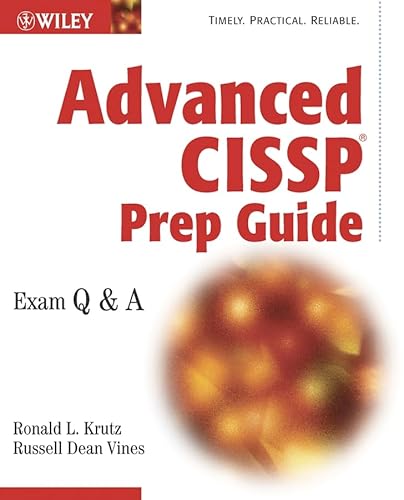 WILEY

TIMELY. PRACTICAL. RELIABLE.

Advanced CISSP® Prep Guide

Exam Q & A

Ronald L. Krutz
Russell Dean Vines